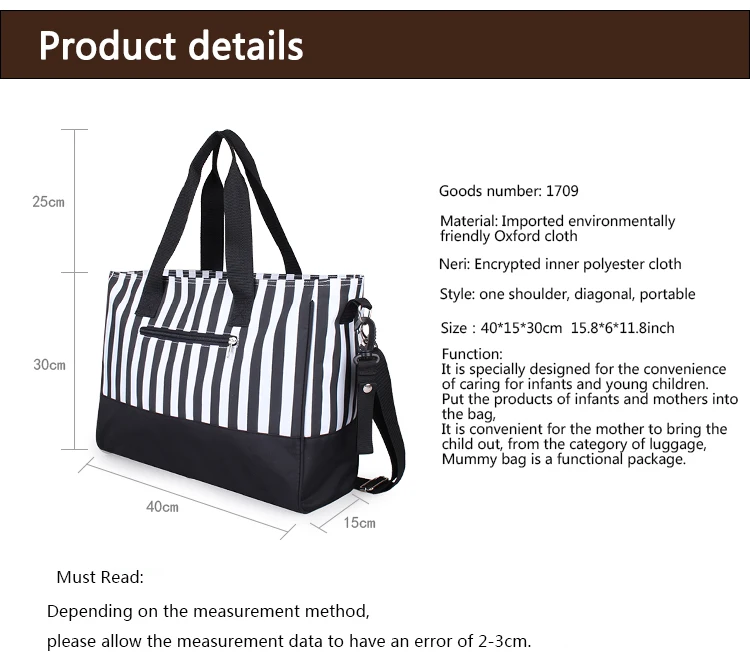 Product details

25cm

30cm

40cm

15cm

Goods number: 1709

Material: Imported environmentally friendly Oxford cloth

Neri: Encrypted inner polyester cloth

Style: one shoulder, diagonal, portable

Size : 40*15*30cm 15.8*6*11.8inch

Function:
It is specially designed for the convenience of caring for infants and young children.
Put the products of infants and mothers into the bag,
It is convenient for the mother to bring the child out, from the category of luggage,
Mummy bag is a functional package.

Must Read:

Depending on the measurement method,

please allow the measurement data to have an error of 2-3cm.